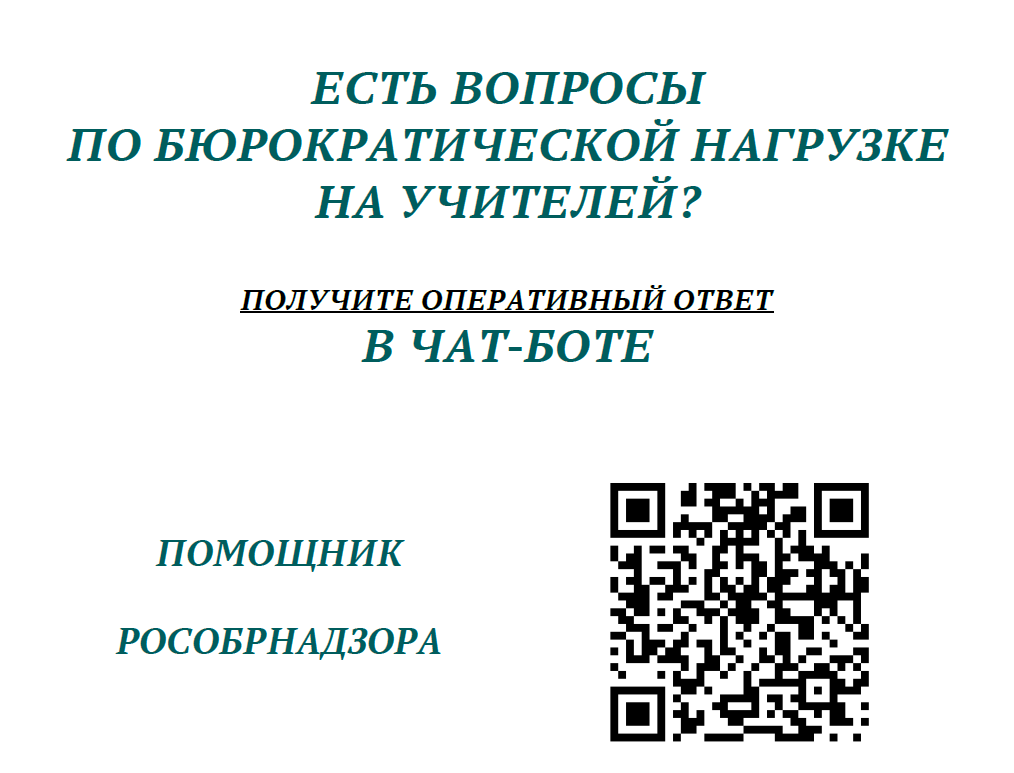 ЕСТЬ ВОПРОСЫ ПО БЮРОКРАТИЧЕСКОЙ НАГРУЗКЕ НА УЧИТЕЛЕЙ?

ПОЛУЧИТЕ ОПЕРАТИВНЫЙ ОТВЕТ
В ЧАТ-БОТЕ

ПОМОЩНИК

РОСОБРНАДЗОРА